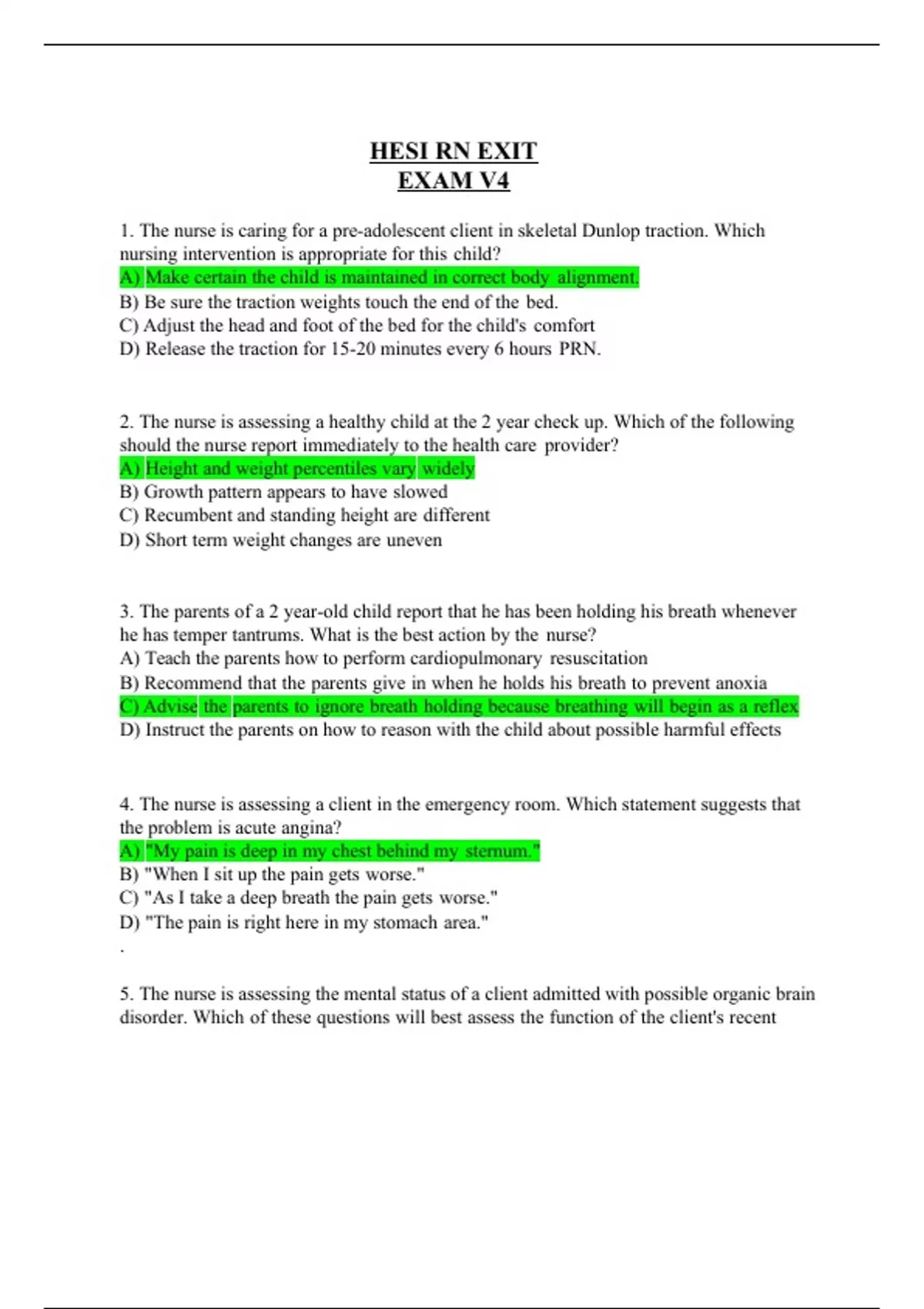 HESI RN EXIT
EXAM V4

1. The nurse is caring for a pre-adolescent client in skeletal Dunlop traction. Which nursing intervention is appropriate for this child?
A) Make certain the child is maintained in correct body alignment.
B) Be sure the traction weights touch the end of the bed.
C) Adjust the head and foot of the bed for the child's comfort
D) Release the traction for 15-20 minutes every 6 hours PRN.

2. The nurse is assessing a healthy child at the 2 year check up. Which of the following should the nurse report immediately to the health care provider?
A) Height and weight percentiles vary widely
B) Growth pattern appears to have slowed
C) Recumbent and standing height are different
D) Short term weight changes are uneven

3. The parents of a 2 year-old child report that he has been holding his breath whenever he has temper tantrums. What is the best action by the nurse?
A) Teach the parents how to perform cardiopulmonary resuscitation
B) Recommend that the parents give in when he holds his breath to prevent anoxia
C) Advise the parents to ignore breath holding because breathing will begin as a reflex
D) Instruct the parents on how to reason with the child about possible harmful effects

4. The nurse is assessing a client in the emergency room. Which statement suggests that the problem is acute angina?
A) "My pain is deep in my chest behind my sternum."
B) "When I sit up the pain gets worse."
C) "As I take a deep breath the pain gets worse."
D) "The pain is right here in my stomach area."
.

5. The nurse is assessing the mental status of a client admitted with possible organic brain disorder. Which of these questions will best assess the function of the client's recent